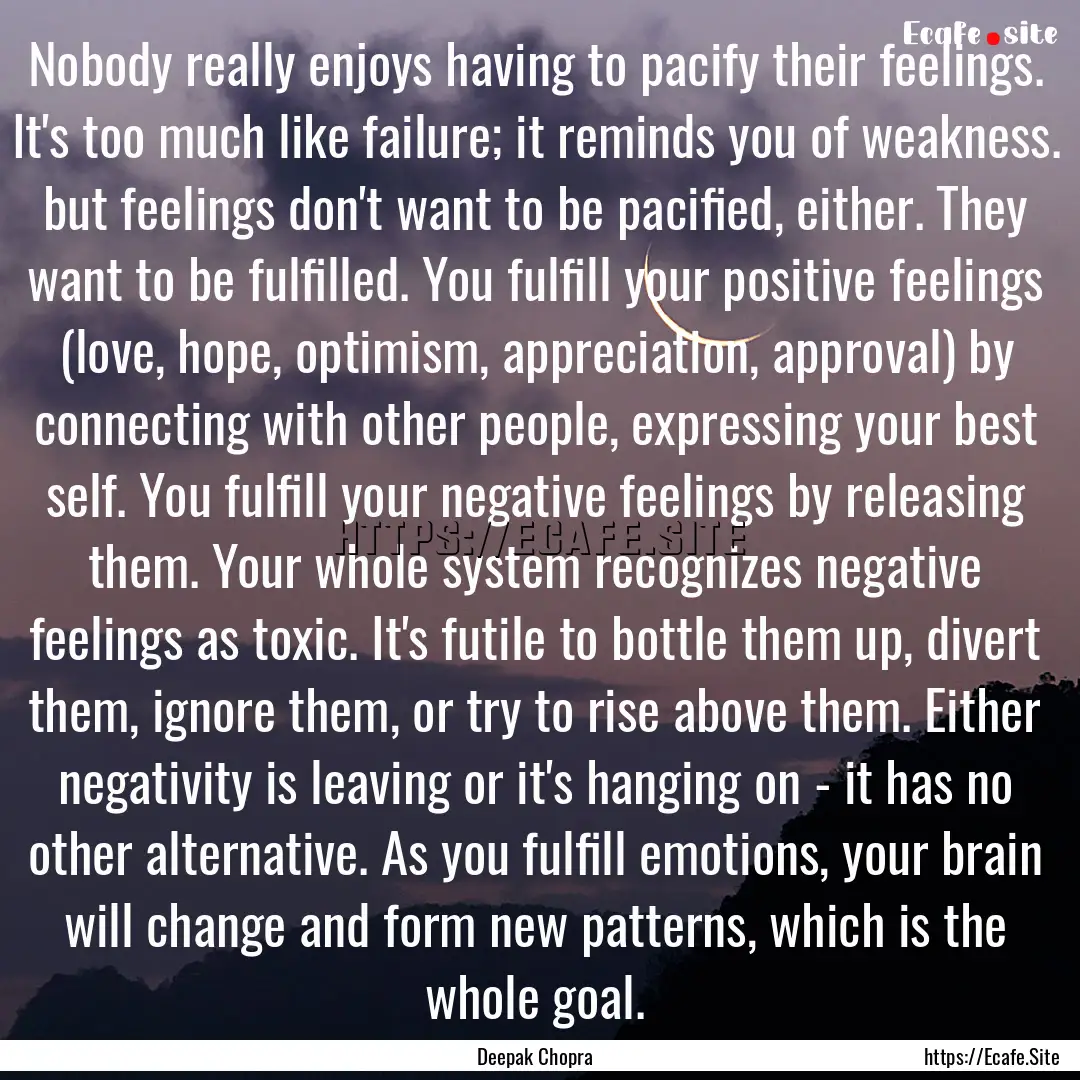 Ecafe.site

Nobody really enjoys having to pacify their feelings. It's too much like failure; it reminds you of weakness. but feelings don't want to be pacified, either. They want to be fulfilled. You fulfill your positive feelings (love, hope, optimism, appreciation, approval) by connecting with other people, expressing your best self. You fulfill your negative feelings by releasing them. Your whole system recognizes negative feelings as toxic. It's futile to bottle them up, divert them, ignore them, or try to rise above them. Either negativity is leaving or it's hanging on - it has no other alternative. As you fulfill emotions, your brain will change and form new patterns, which is the whole goal.

HTTPS://ECAFE.SITE

Deepak Chopra

https://Ecafe.Site